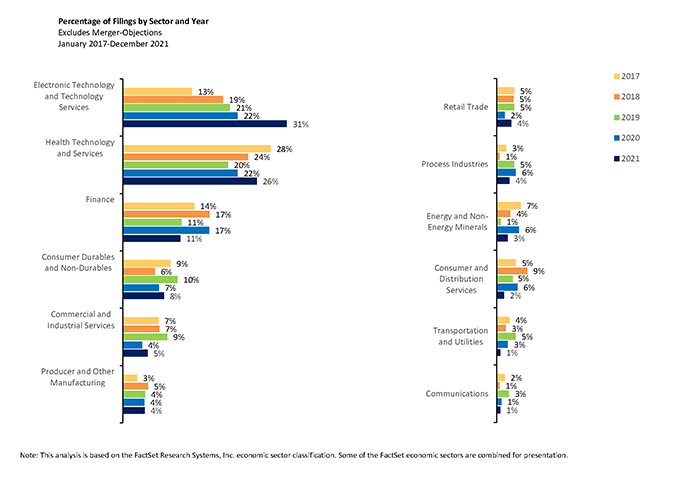 Percentage of Filings by Sector and Year
Excludes Merger-Objections
January 2017-December 2021

Electronic Technology and Technology Services
13%
19%
21%
22%
31%

Health Technology and Services
28%
24%
20%
22%
26%

Finance
14%
17%
11%
17%
11%

Consumer Durables and Non-Durables
9%
6%
10%
7%
8%

Commercial and Industrial Services
7%
7%
9%
4%
5%

Producer and Other Manufacturing
3%
5%
4%
4%
4%

Retail Trade
5%
5%
5%
2%
4%

Process Industries
3%
1%
5%
6%
4%

Energy and Non-Energy Minerals
7%
4%
1%
6%
3%

Consumer and Distribution Services
5%
9%
5%
6%
2%

Transportation and Utilities
4%
3%
5%
3%
1%

Communications
2%
1%
3%
1%
1%

2017
2018
2019
2020
2021

Note: This analysis is based on the FactSet Research Systems, Inc. economic sector classification. Some of the FactSet economic sectors are combined for presentation.